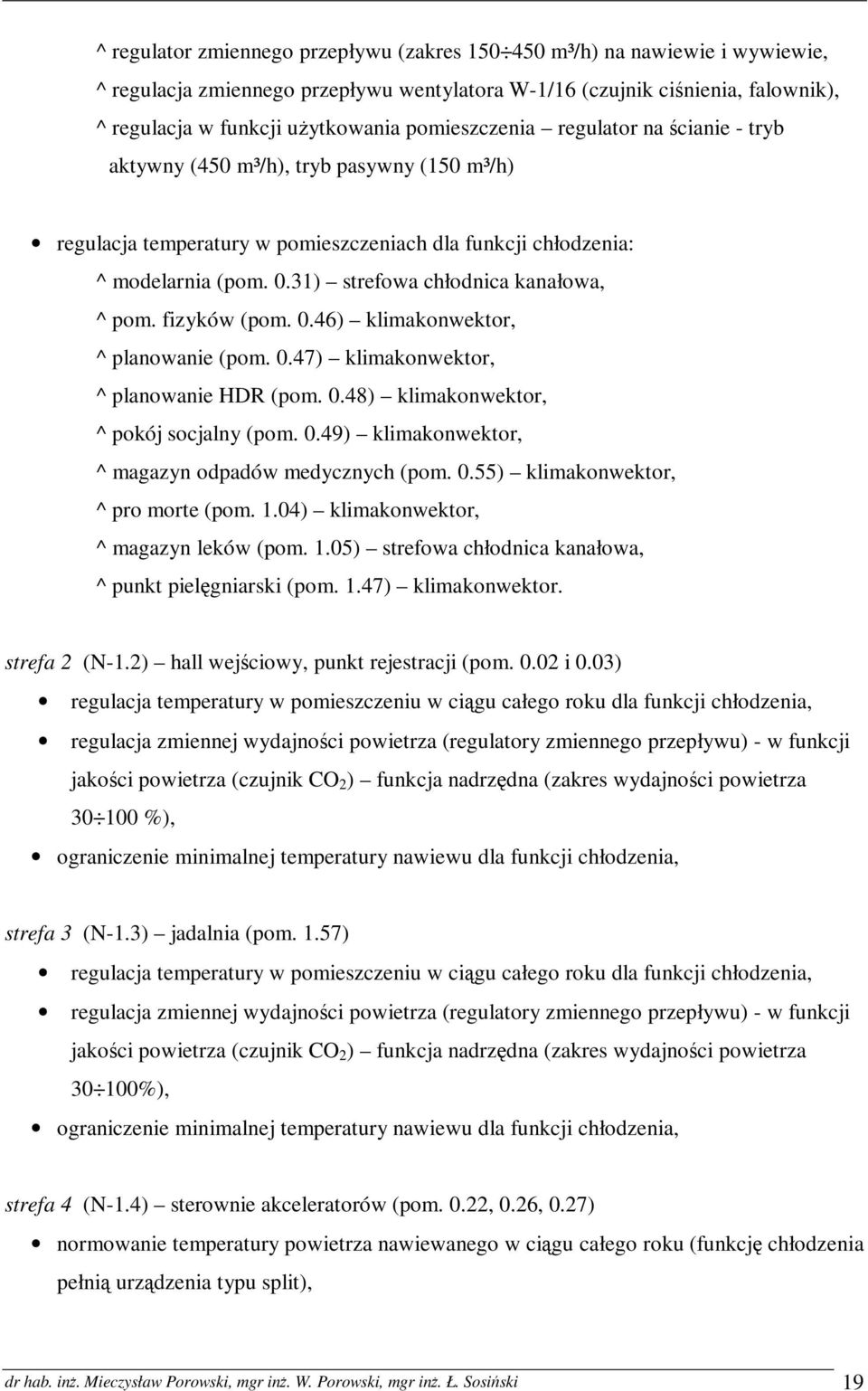 ^ regulator zmiennego przepływu (zakres 150÷450 m³/h) na nawiewie i wywiewie,
^ regulacja zmiennego przepływu wentylatora W-1/16 (czujnik ciśnienia, falownik),
^ regulacja w funkcji użytkowania pomieszczenia – regulator na ścianie - tryb aktywny (450 m³/h), tryb pasywny (150 m³/h)

• regulacja temperatury w pomieszczeniach dla funkcji chłodzenia:
^ modelarnia (pom. 0.31) – strefowa chłodnica kanałowa,
^ pom. fizyków (pom. 0.46) – klimakonwektor,
^ planowanie (pom. 0.47) – klimakonwektor,
^ planowanie HDR (pom. 0.48) – klimakonwektor,
^ pokój socjalny (pom. 0.49) – klimakonwektor,
^ magazyn odpadów medycznych (pom. 0.55) – klimakonwektor,
^ pro morte (pom. 1.04) – klimakonwektor,
^ magazyn leków (pom. 1.05) – strefowa chłodnica kanałowa,
^ punkt pielęgniarski (pom. 1.47) – klimakonwektor.

strefa 2 (N-1.2) – hall wejściowy, punkt rejestracji (pom. 0.02 i 0.03)
• regulacja temperatury w pomieszczeniu w ciągu całego roku dla funkcji chłodzenia,
• regulacja zmiennej wydajności powietrza (regulatory zmiennego przepływu) - w funkcji jakości powietrza (czujnik $CO_2$) – funkcja nadrzędna (zakres wydajności powietrza 30÷100 %),
• ograniczenie minimalnej temperatury nawiewu dla funkcji chłodzenia,

strefa 3 (N-1.3) – jadalnia (pom. 1.57)
• regulacja temperatury w pomieszczeniu w ciągu całego roku dla funkcji chłodzenia,
• regulacja zmiennej wydajności powietrza (regulatory zmiennego przepływu) - w funkcji jakości powietrza (czujnik $CO_2$) – funkcja nadrzędna (zakres wydajności powietrza 30÷100%),
• ograniczenie minimalnej temperatury nawiewu dla funkcji chłodzenia,

strefa 4 (N-1.4) – sterownie akceleratorów (pom. 0.22, 0.26, 0.27)
• normowanie temperatury powietrza nawiewanego w ciągu całego roku (funkcję chłodzenia pełnią urządzenia typu split),

dr hab. inż. Mieczysław Porowski, mgr inż. W. Porowski, mgr inż. Ł. Sosiński 19